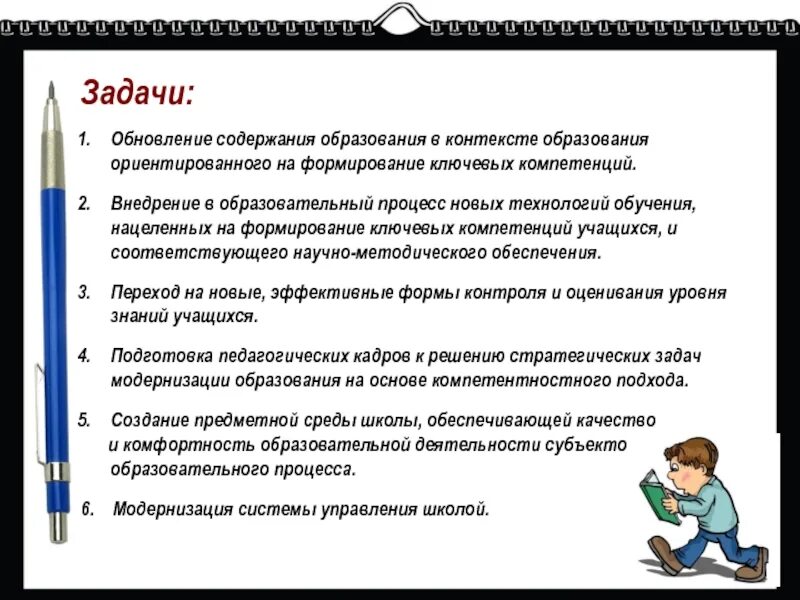 Задачи:

1. Обновление содержания образования в контексте образования ориентированного на формирование ключевых компетенций.

2. Внедрение в образовательный процесс новых технологий обучения, нацеленных на формирование ключевых компетенций учащихся, и соответствующего научно-методического обеспечения.

3. Переход на новые, эффективные формы контроля и оценивания уровня знаний учащихся.

4. Подготовка педагогических кадров к решению стратегических задач модернизации образования на основе компетентностного подхода.

5. Создание предметной среды школы, обеспечивающей качество и комфортность образовательной деятельности субъекто образовательного процесса.

6. Модернизация системы управления школой.